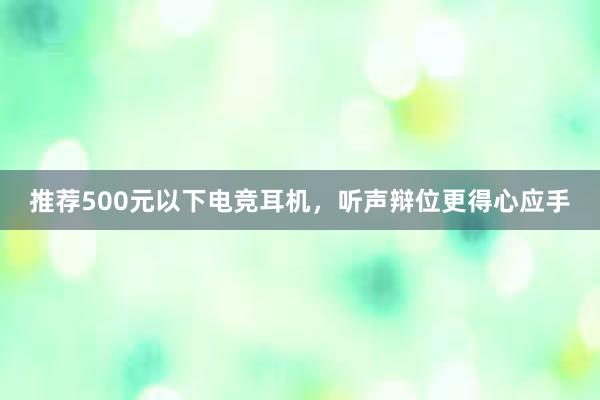 推荐500元以下电竞耳机，听声辩位更得心应手